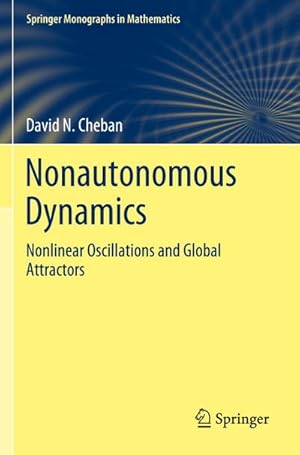 Springer Monographs in Mathematics

David N. Cheban

Nonautonomous Dynamics

Nonlinear Oscillations and Global Attractors

Springer